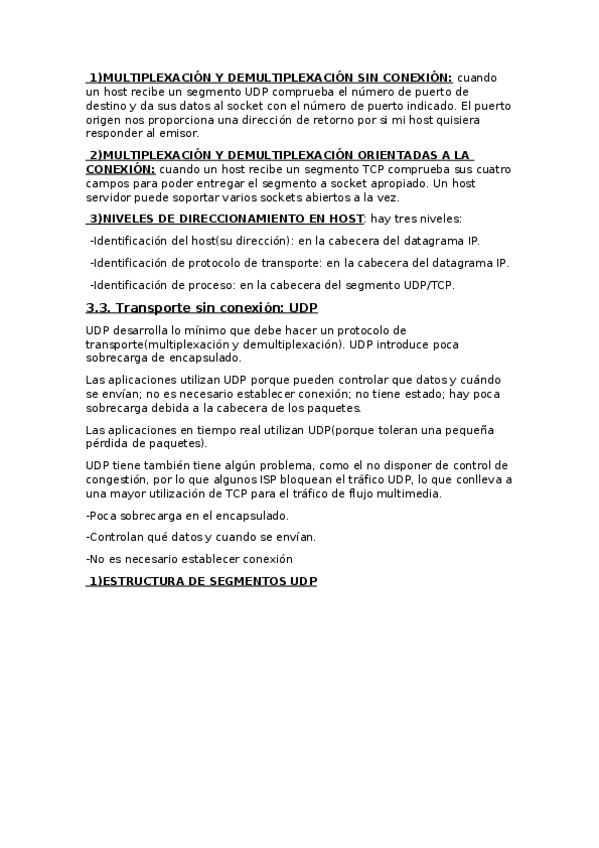 1)MULTIPLEXACIÓN Y DEMULTIPLEXACIÓN SIN CONEXIÓN: cuando un host recibe un segmento UDP comprueba el número de puerto de destino y da sus datos al socket con el número de puerto indicado. El puerto origen nos proporciona una dirección de retorno por si mi host quisiera responder al emisor.

2)MULTIPLEXACIÓN Y DEMULTIPLEXACIÓN ORIENTADAS A LA CONEXIÓN: cuando un host recibe un segmento TCP comprueba sus cuatro campos para poder entregar el segmento a socket apropiado. Un host servidor puede soportar varios sockets abiertos a la vez.

3)NIVELES DE DIRECCIONAMIENTO EN HOST: hay tres niveles:

-Identificación del host(su dirección): en la cabecera del datagrama IP.

-Identificación de protocolo de transporte: en la cabecera del datagrama IP.

-Identificación de proceso: en la cabecera del segmento UDP/TCP.

3.3. Transporte sin conexión: UDP

UDP desarrolla lo mínimo que debe hacer un protocolo de transporte(multiplexación y demultiplexación). UDP introduce poca sobrecarga de encapsulado.

Las aplicaciones utilizan UDP porque pueden controlar que datos y cuándo se envían; no es necesario establecer conexión; no tiene estado; hay poca sobrecarga debida a la cabecera de los paquetes.

Las aplicaciones en tiempo real utilizan UDP(porque toleran una pequeña pérdida de paquetes).

UDP tiene también tiene algún problema, como el no disponer de control de congestión, por lo que algunos ISP bloquean el tráfico UDP, lo que conlleva a una mayor utilización de TCP para el tráfico de flujo multimedia.

-Poca sobrecarga en el encapsulado.

-Controlan qué datos y cuando se envían.

-No es necesario establecer conexión

1)ESTRUCTURA DE SEGMENTOS UDP